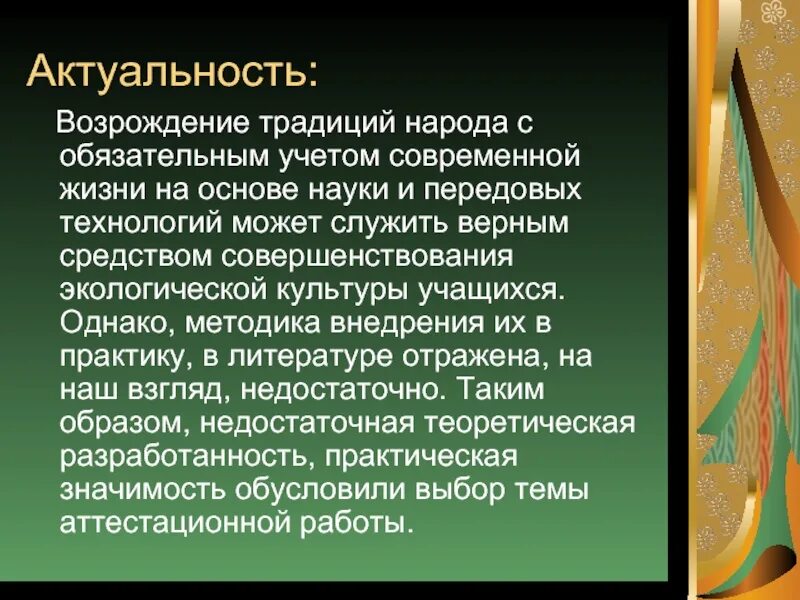 Актуальность:

Возрождение традиций народа с обязательным учетом современной жизни на основе науки и передовых технологий может служить верным средством совершенствования экологической культуры учащихся. Однако, методика внедрения их в практику, в литературе отражена, на наш взгляд, недостаточно. Таким образом, недостаточная теоретическая разработанность, практическая значимость обусловили выбор темы аттестационной работы.